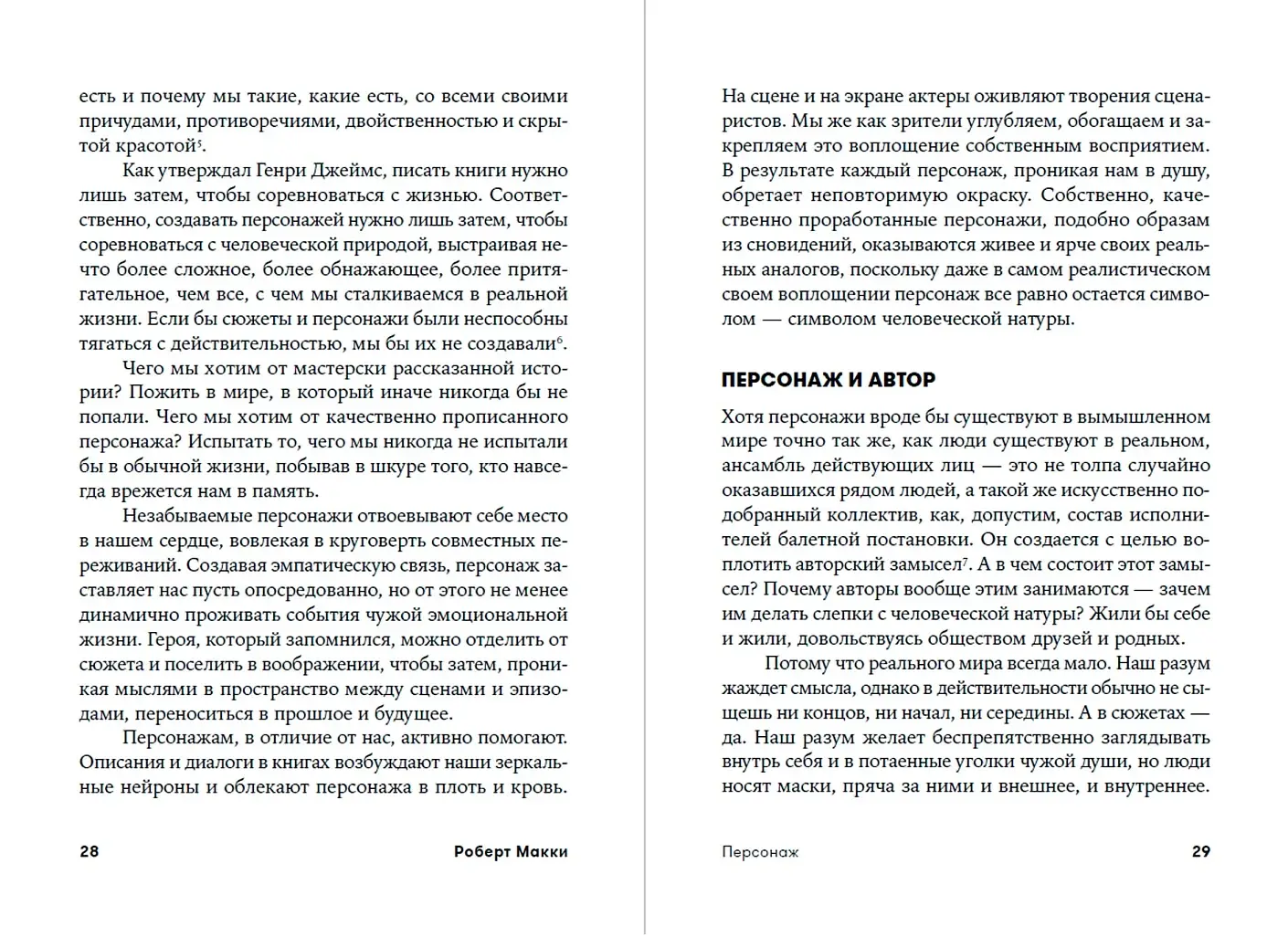 есть и почему мы такие, какие есть, со всеми своими причудами, противоречиями, двойственностью и скрытой красотой$^5$.

Как утверждал Генри Джеймс, писать книги нужно лишь затем, чтобы соревноваться с жизнью. Соответственно, создавать персонажей нужно лишь затем, чтобы соревноваться с человеческой природой, выстраивая нечто более сложное, более обнажающее, более притягательное, чем все, с чем мы сталкиваемся в реальной жизни. Если бы сюжеты и персонажи были неспособны тягаться с действительностью, мы бы их не создавали$^6$.

Чего мы хотим от мастерски рассказанной истории? Пожить в мире, в который иначе никогда бы не попали. Чего мы хотим от качественно прописанного персонажа? Испытать то, чего мы никогда не испытали бы в обычной жизни, побывав в шкуре того, кто навсегда врежется нам в память.

Незабываемые персонажи отвоевывают себе место в нашем сердце, вовлекая в круговерть совместных переживаний. Создавая эмпатическую связь, персонаж заставляет нас пусть опосредованно, но от этого не менее динамично проживать события чужой эмоциональной жизни. Героя, который запомнился, можно отделить от сюжета и поселить в воображении, чтобы затем, проникая мыслями в пространство между сценами и эпизодами, переноситься в прошлое и будущее.

Персонажам, в отличие от нас, активно помогают. Описания и диалоги в книгах возбуждают наши зеркальные нейроны и облекают персонажа в плоть и кровь.

28 Роберт Макки

На сцене и на экране актеры оживляют творения сценаристов. Мы же как зрители углубляем, обогащаем и закрепляем это воплощение собственным восприятием. В результате каждый персонаж, проникая нам в душу, обретает неповторимую окраску. Собственно, качественно проработанные персонажи, подобно образам из сновидений, оказываются живее и ярче своих реальных аналогов, поскольку даже в самом реалистическом своем воплощении персонаж все равно остается символом — символом человеческой натуры.

ПЕРСОНАЖ И АВТОР

Хотя персонажи вроде бы существуют в вымышленном мире точно так же, как люди существуют в реальном, ансамбль действующих лиц — это не толпа случайно оказавшихся рядом людей, а такой же искусственно подобранный коллектив, как, допустим, состав исполнителей балетной постановки. Он создается с целью воплотить авторский замысел$^7$. А в чем состоит этот замысел? Почему авторы вообще этим занимаются — зачем им делать слепки с человеческой натуры? Жили бы себе и жили, довольствуясь обществом друзей и родных.

Потому что реального мира всегда мало. Наш разум жаждет смысла, однако в действительности обычно не сыщешь ни концов, ни начал, ни середины. А в сюжетах — да. Наш разум желает беспрепятственно заглядывать внутрь себя и в потаенные уголки чужой души, но люди носят маски, пряча за ними и внешнее, и внутреннее.

Персонаж 29